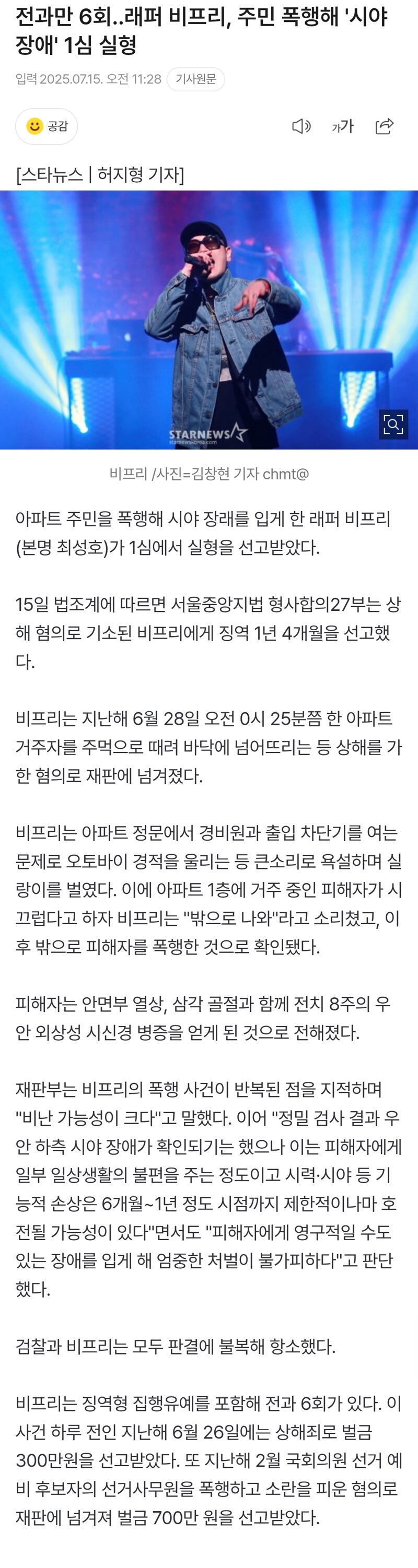 전과만 6회..래퍼 비프리, 주민 폭행해 '시야 장애' 1심 실형

입력 2025.07.15. 오전 11:28 기사원문

공감

가가

[스타뉴스 | 허지형 기자]

STARNEWS
starnewskorea.com

비프리 /사진=김창현 기자 chmt@

아파트 주민을 폭행해 시야 장래를 입게 한 래퍼 비프리(본명 최성호)가 1심에서 실형을 선고받았다.

15일 법조계에 따르면 서울중앙지법 형사합의27부는 상해 혐의로 기소된 비프리에게 징역 1년 4개월을 선고했다.

비프리는 지난해 6월 28일 오전 0시 25분쯤 한 아파트 거주자를 주먹으로 때려 바닥에 넘어뜨리는 등 상해를 가한 혐의로 재판에 넘겨졌다.

비프리는 아파트 정문에서 경비원과 출입 차단기를 여는 문제로 오토바이 경적을 울리는 등 큰소리로 욕설하며 실랑이를 벌였다. 이에 아파트 1층에 거주 중인 피해자가 시끄럽다고 하자 비프리는 "밖으로 나와"라고 소리쳤고, 이후 밖으로 피해자를 폭행한 것으로 확인됐다.

피해자는 안면부 열상, 삼각 골절과 함께 전치 8주의 우안 외상성 시신경 병증을 얻게 된 것으로 전해졌다.

재판부는 비프리의 폭행 사건이 반복된 점을 지적하며 "비난 가능성이 크다"고 말했다. 이어 "정밀 검사 결과 우안 하측 시야 장애가 확인되기는 했으나 이는 피해자에게 일부 일상생활의 불편을 주는 정도이고 시력·시야 등 기능적 손상은 6개월~1년 정도 시점까지 제한적이나마 호전될 가능성이 있다"면서도 "피해자에게 영구적일 수도 있는 장애를 입게 해 엄중한 처벌이 불가피하다"고 판단했다.

검찰과 비프리는 모두 판결에 불복해 항소했다.

비프리는 징역형 집행유예를 포함해 전과 6회가 있다. 이 사건 하루 전인 지난해 6월 26일에는 상해죄로 벌금 300만원을 선고받았다. 또 지난해 2월 국회의원 선거 예비 후보자의 선거사무원을 폭행하고 소란을 피운 혐의로 재판에 넘겨져 벌금 700만 원을 선고받았다.